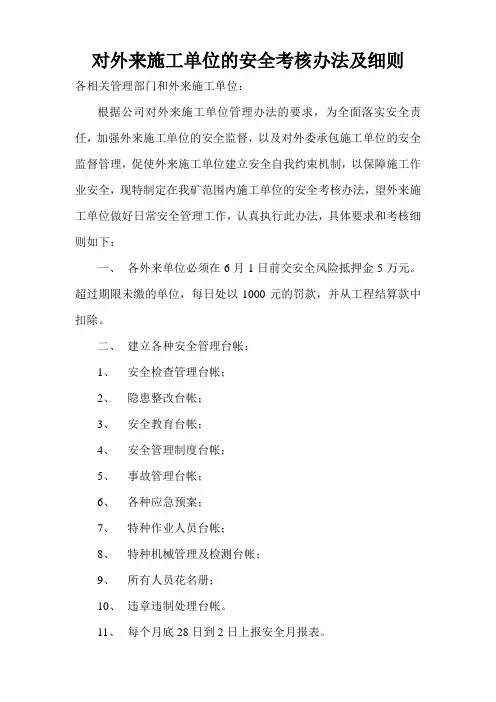 对外来施工单位的安全考核办法及细则

各相关管理部门和外来施工单位：

根据公司对外来施工单位管理办法的要求，为全面落实安全责任，加强外来施工单位的安全监督，以及对外委承包施工单位的安全监督管理，促使外来施工单位建立安全自我约束机制，以保障施工作业安全，现特制定在我矿范围内施工单位的安全考核办法，望外来施工单位做好日常安全管理工作，认真执行此办法，具体要求和考核细则如下：

一、 各外来单位必须在 6 月 1 日前交安全风险抵押金 5 万元。超过期限未缴的单位，每日处以 1000 元的罚款，并从工程结算款中扣除。

二、 建立各种安全管理台帐：

1、 安全检查管理台帐；

2、 隐患整改台帐；

3、 安全教育台帐；

4、 安全管理制度台帐；

5、 事故管理台帐；

6、 各种应急预案；

7、 特种作业人员台帐；

8、 特种机械管理及检测台帐；

9、 所有人员花名册；

10、 违章违制处理台帐。

11、 每个月底 28 日到 2 日上报安全月报表。